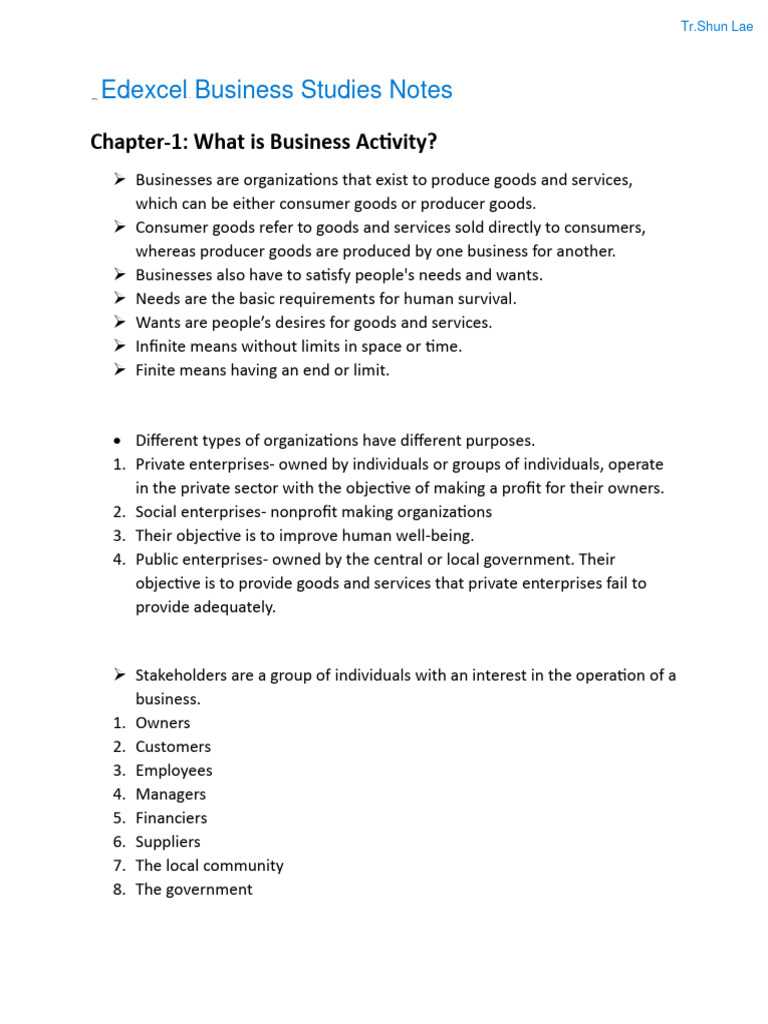 Tr.Shun Lae

Edexcel Business Studies Notes

Chapter-1: What is Business Activity?

➢ Businesses are organizations that exist to produce goods and services, which can be either consumer goods or producer goods.
➢ Consumer goods refer to goods and services sold directly to consumers, whereas producer goods are produced by one business for another.
➢ Businesses also have to satisfy people's needs and wants.
➢ Needs are the basic requirements for human survival.
➢ Wants are people's desires for goods and services.
➢ Infinite means without limits in space or time.
➢ Finite means having an end or limit.

• Different types of organizations have different purposes.
1. Private enterprises- owned by individuals or groups of individuals, operate in the private sector with the objective of making a profit for their owners.
2. Social enterprises- nonprofit making organizations
3. Their objective is to improve human well-being.
4. Public enterprises- owned by the central or local government. Their objective is to provide goods and services that private enterprises fail to provide adequately.

➢ Stakeholders are a group of individuals with an interest in the operation of a business.
1. Owners
2. Customers
3. Employees
4. Managers
5. Financiers
6. Suppliers
7. The local community
8. The government